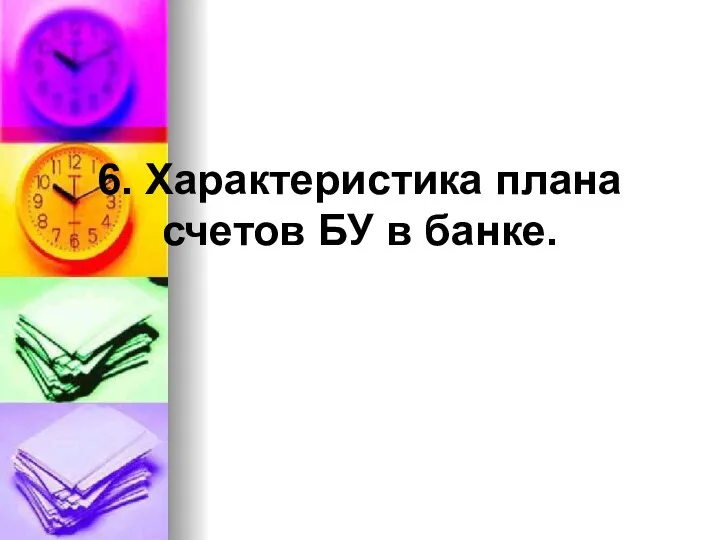 6. Характеристика плана счетов БУ в банке.